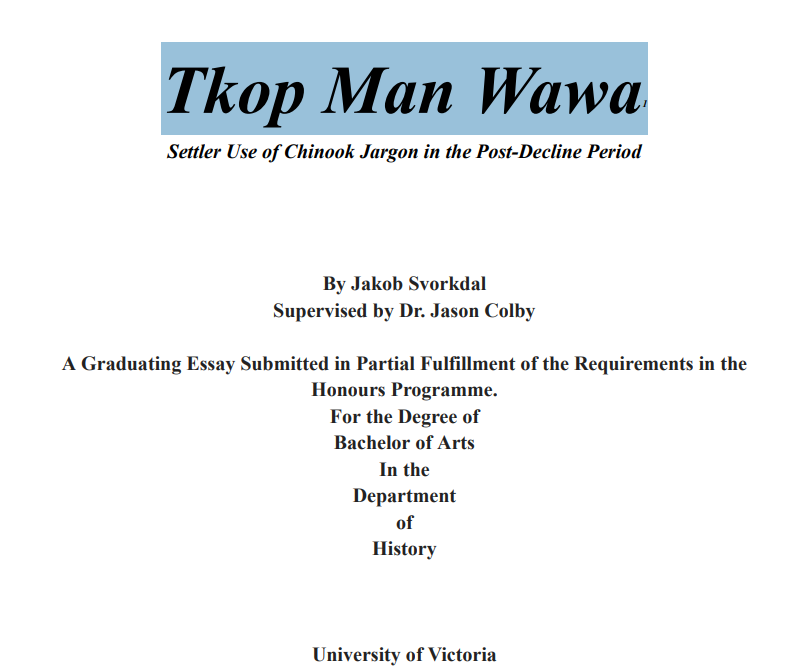 Tkop Man Wawa$^{1}$

Settler Use of Chinook Jargon in the Post-Decline Period

By Jakob Svorkdal
Supervised by Dr. Jason Colby

A Graduating Essay Submitted in Partial Fulfillment of the Requirements in the Honours Programme.
For the Degree of
Bachelor of Arts
In the
Department
of
History

University of Victoria